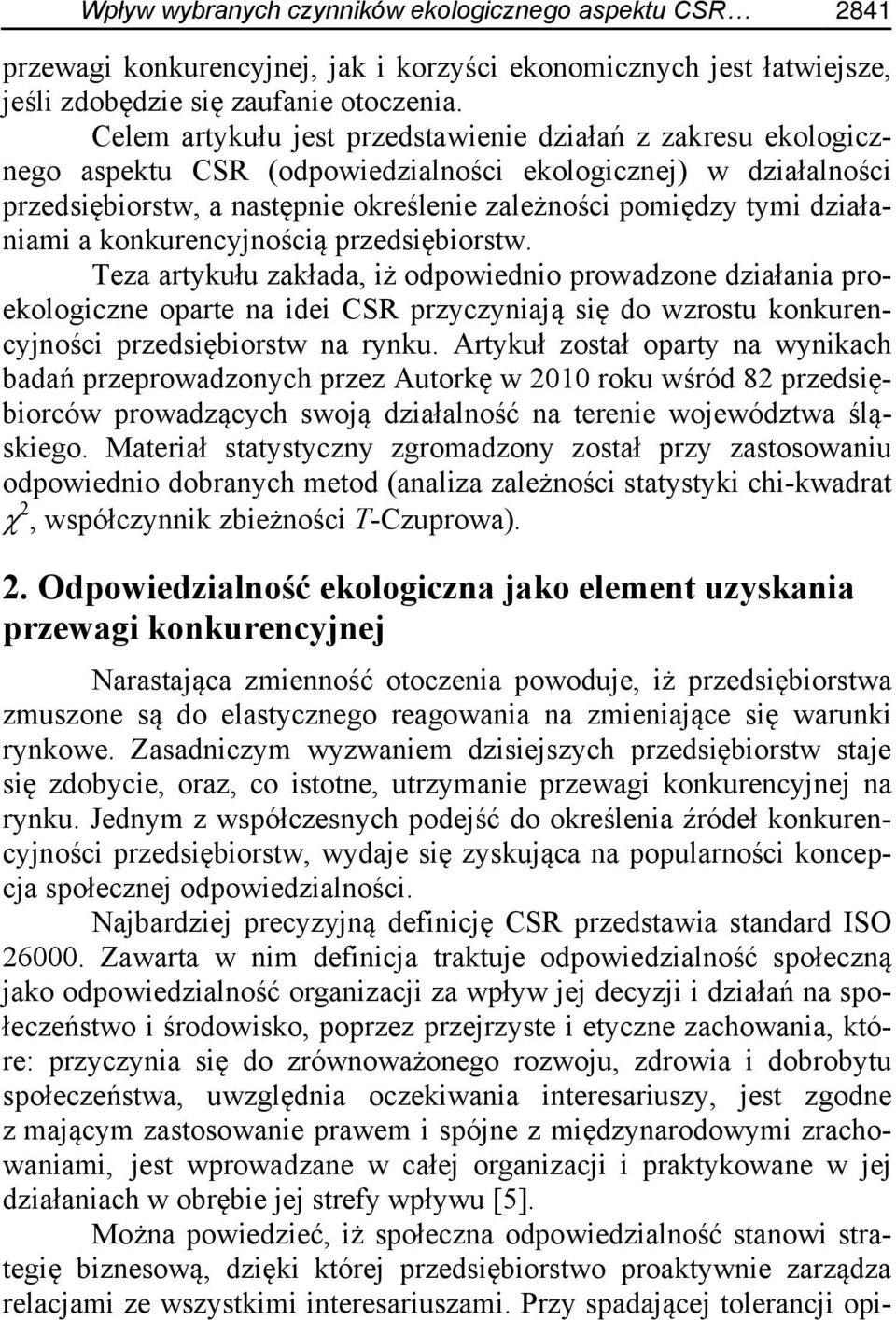 Wpływ wybranych czynników ekologicznego aspektu CSR… 2841

przewagi konkurencyjnej, jak i korzyści ekonomicznych jest łatwiejsze, jeśli zdobędzie się zaufanie otoczenia.

Celem artykułu jest przedstawienie działań z zakresu ekologicznego aspektu CSR (odpowiedzialności ekologicznej) w działalności przedsiębiorstw, a następnie określenie zależności pomiędzy tymi działaniami a konkurencyjnością przedsiębiorstw.

Teza artykułu zakłada, iż odpowiednio prowadzone działania proekologiczne oparte na idei CSR przyczyniają się do wzrostu konkurencyjności przedsiębiorstw na rynku. Artykuł został oparty na wynikach badań przeprowadzonych przez Autorkę w 2010 roku wśród 82 przedsiębiorców prowadzących swoją działalność na terenie województwa śląskiego. Materiał statystyczny zgromadzony został przy zastosowaniu odpowiednio dobranych metod (analiza zależności statystyki chi-kwadrat $\chi^2$, współczynnik zbieżności $T$-Czuprowa).

2. Odpowiedzialność ekologiczna jako element uzyskania przewagi konkurencyjnej

Narastająca zmienność otoczenia powoduje, iż przedsiębiorstwa zmuszone są do elastycznego reagowania na zmieniające się warunki rynkowe. Zasadniczym wyzwaniem dzisiejszych przedsiębiorstw staje się zdobycie, oraz, co istotne, utrzymanie przewagi konkurencyjnej na rynku. Jednym z współczesnych podejść do określenia źródeł konkurencyjności przedsiębiorstw, wydaje się zyskująca na popularności koncepcja społecznej odpowiedzialności.

Najbardziej precyzyjną definicję CSR przedstawia standard ISO 26000. Zawarta w nim definicja traktuje odpowiedzialność społeczną jako odpowiedzialność organizacji za wpływ jej decyzji i działań na społeczeństwo i środowisko, poprzez przejrzyste i etyczne zachowania, które: przyczynia się do zrównoważonego rozwoju, zdrowia i dobrobytu społeczeństwa, uwzględnia oczekiwania interesariuszy, jest zgodne z mającym zastosowanie prawem i spójne z międzynarodowymi zrachowaniami, jest wprowadzane w całej organizacji i praktykowane w jej działaniach w obrębie jej strefy wpływu [5].

Można powiedzieć, iż społeczna odpowiedzialność stanowi strategię biznesową, dzięki której przedsiębiorstwo proaktywnie zarządza relacjami ze wszystkimi interesariuszami. Przy spadającej tolerancji opi-